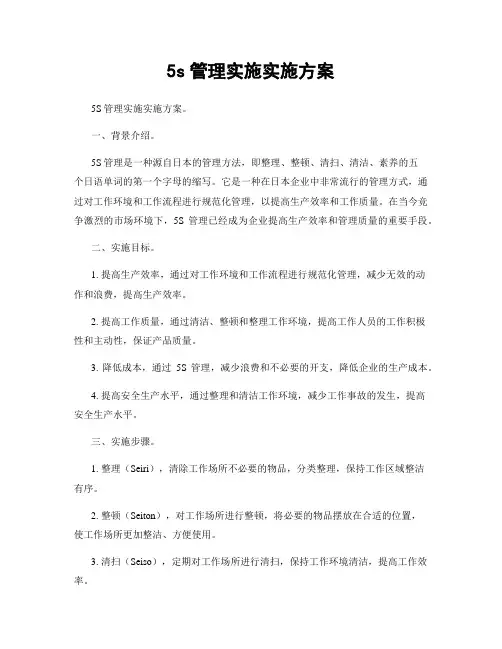 5s 管理实施实施方案

5S 管理实施实施方案。

一、背景介绍。

5S 管理是一种源自日本的管理方法，即整理、整顿、清扫、清洁、素养的五个日语单词的第一个字母的缩写。它是一种在日本企业中非常流行的管理方式，通过对工作环境和工作流程进行规范化管理，以提高生产效率和工作质量。在当今竞争激烈的市场环境下，5S 管理已经成为企业提高生产效率和管理质量的重要手段。

二、实施目标。

1. 提高生产效率，通过对工作环境和工作流程进行规范化管理，减少无效的动作和浪费，提高生产效率。

2. 提高工作质量，通过清洁、整顿和整理工作环境，提高工作人员的工作积极性和主动性，保证产品质量。

3. 降低成本，通过 5S 管理，减少浪费和不必要的开支，降低企业的生产成本。

4. 提高安全生产水平，通过整理和清洁工作环境，减少工作事故的发生，提高安全生产水平。

三、实施步骤。

1. 整理（Seiri），清除工作场所不必要的物品，分类整理，保持工作区域整洁有序。

2. 整顿（Seiton），对工作场所进行整顿，将必要的物品摆放在合适的位置，使工作场所更加整洁、方便使用。

3. 清扫（Seiso），定期对工作场所进行清扫，保持工作环境清洁，提高工作效率。